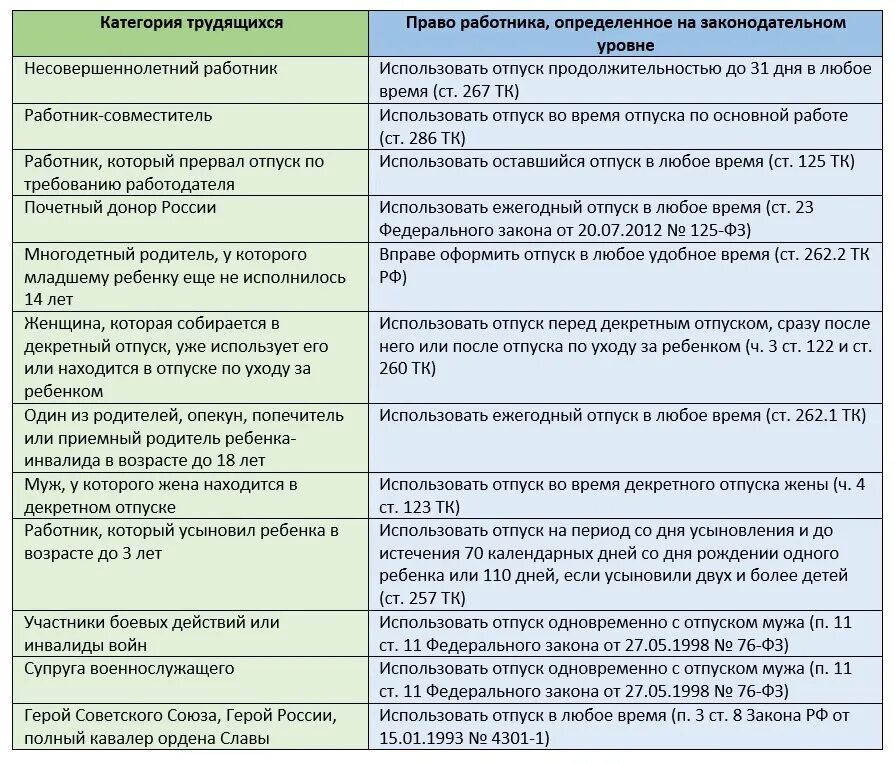 | Категория трудящихся | Право работника, определенное на законодательном уровне |
|---|---|
| Несовершеннолетний работник | Использовать отпуск продолжительностью до 31 дня в любое время (ст. 267 ТК) |
| Работник-совместитель | Использовать отпуск во время отпуска по основной работе (ст. 286 ТК) |
| Работник, который прервал отпуск по требованию работодателя | Использовать оставшийся отпуск в любое время (ст. 125 ТК) |
| Почетный донор России | Использовать ежегодный отпуск в любое время (ст. 23 Федерального закона от 20.07.2012 № 125-ФЗ) |
| Многодетный родитель, у которого младшему ребенку еще не исполнилось 14 лет | Вправе оформить отпуск в любое удобное время (ст. 262.2 ТК РФ) |
| Женщина, которая собирается в декретный отпуск, уже использует его или находится в отпуске по уходу за ребенком | Использовать отпуск перед декретным отпуском, сразу после него или после отпуска по уходу за ребенком (ч. 3 ст. 122 и ст. 260 ТК) |
| Один из родителей, опекун, попечитель или приемный родитель ребенка-инвалида в возрасте до 18 лет | Использовать ежегодный отпуск в любое время (ст. 262.1 ТК) |
| Муж, у которого жена находится в декретном отпуске | Использовать отпуск во время декретного отпуска жены (ч. 4 ст. 123 ТК) |
| Работник, который усыновил ребенка в возрасте до 3 лет | Использовать отпуск на период со дня усыновления и до истечения 70 календарных дней со дня рождении одного ребенка или 110 дней, если усыновили двух и более детей (ст. 257 ТК) |
| Участники боевых действий или инвалиды войн | Использовать отпуск одновременно с отпуском мужа (п. 11 ст. 11 Федерального закона от 27.05.1998 № 76-ФЗ) |
| Супруга военнослужащего | Использовать отпуск одновременно с отпуском мужа (п. 11 ст. 11 Федерального закона от 27.05.1998 № 76-ФЗ) |
| Герой Советского Союза, Герой России, полный кавалер ордена Славы | Использовать отпуск в любое время (п. 3 ст. 8 Закона РФ от 15.01.1993 № 4301-1) |